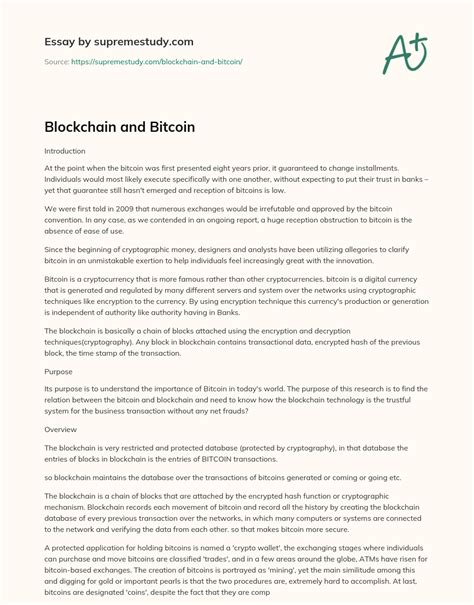 Essay by supremestudy.com

Source: https://supremestudy.com/blockchain-and-bitcoin/

A+

Blockchain and Bitcoin

Introduction

At the point when the bitcoin was first presented eight years prior, it guaranteed to change installments. Individuals would most likely execute specifically with one another, without expecting to put their trust in banks – yet that guarantee still hasn't emerged and reception of bitcoins is low.

We were first told in 2009 that numerous exchanges would be irrefutable and approved by the bitcoin convention. In any case, as we contended in an ongoing report, a huge reception obstruction to bitcoin is the absence of ease of use.

Since the beginning of cryptographic money, designers and analysts have been utilizing allegories to clarify bitcoin in an unmistakable exertion to help individuals feel increasingly great with the innovation.

Bitcoin is a cryptocurrency that is more famous rather than other cryptocurrencies. bitcoin is a digital currency that is generated and regulated by many different servers and system over the networks using cryptographic techniques like encryption to the currency. By using encryption technique this currency's production or generation is independent of authority like authority having in Banks.

The blockchain is basically a chain of blocks attached using the encryption and decryption techniques(cryptography). Any block in blockchain contains transactional data, encrypted hash of the previous block, the time stamp of the transaction.

Purpose

Its purpose is to understand the importance of Bitcoin in today's world. The purpose of this research is to find the relation between the bitcoin and blockchain and need to know how the blockchain technology is the trustful system for the business transaction without any net frauds?

Overview

The blockchain is very restricted and protected database (protected by cryptography), in that database the entries of blocks in blockchain is the entries of BITCOIN transactions.

so blockchain maintains the database over the transactions of bitcoins generated or coming or going etc.

The blockchain is a chain of blocks that are attached by the encrypted hash function or cryptographic mechanism. Blockchain records each movement of bitcoin and record all the history by creating the blockchain database of every previous transaction over the networks, in which many computers or systems are connected to the network and verifying the data from each other. so that makes bitcoin more secure.

A protected application for holding bitcoins is named a 'crypto wallet', the exchanging stages where individuals can purchase and move bitcoins are classified 'trades', and in a few areas around the globe, ATMs have risen for bitcoin-based exchanges. The creation of bitcoins is portrayed as 'mining', yet the main similitude among this and digging for gold or important pearls is that the two procedures are, extremely hard to accomplish. At last, bitcoins are designated 'coins', despite the fact that they are comp